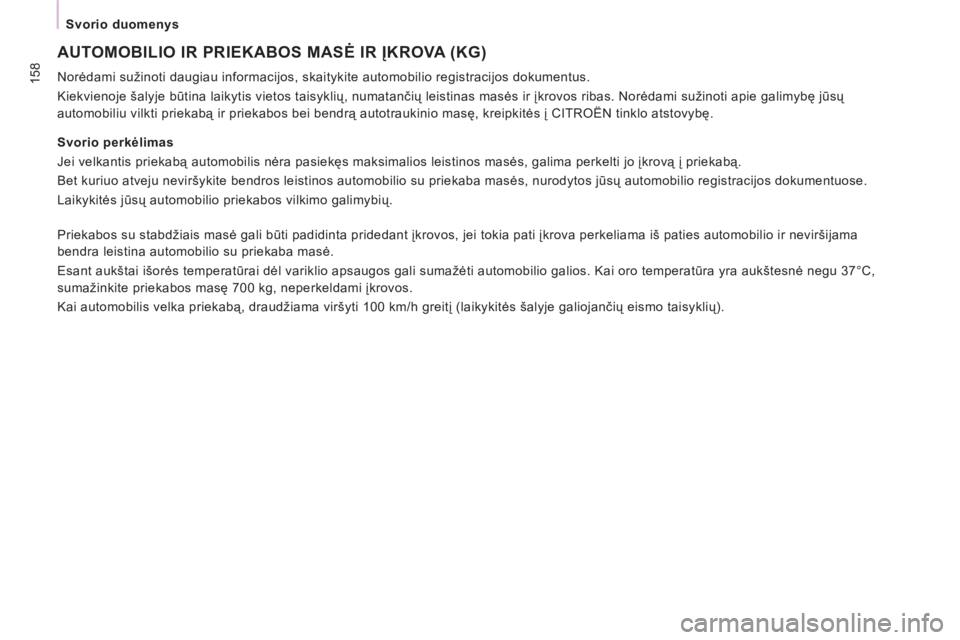 Svorio duomenys

158

AUTOMOBILIO IR PRIEKABOS MASĖ IR ĮKROVA (KG)

Norėdami sužinoti daugiau informacijos, skaitykite automobilio registracijos dokumentus.

Kiekvienoje šalyje būtina laikytis vietos taisyklių, numatančių leistinas masės ir įkrovos ribas. Norėdami sužinoti apie galimybę jūsų automobiliu vilkti priekabą ir priekabos bei bendrą autotraukinio masę, kreipkitės į CITROËN tinklo atstovybę.

Svorio perkėlimas

Jei velkantis priekabą automobilis nėra pasiekęs maksimalios leistinos masės, galima perkelti jo įkrovą į priekabą.

Bet kuriuo atveju neviršykite bendros leistinos automobilio su priekaba masės, nurodytos jūsų automobilio registracijos dokumentuose.

Laikykitės jūsų automobilio priekabos vilkimo galimybių.

Priekabos su stabdžiais masė gali būti padidinta pridedant įkrovos, jei tokia pati įkrova perkeliama iš paties automobilio ir neviršijama bendra leistina automobilio su priekaba masė.

Esant aukštai išorės temperatūrai dėl variklio apsaugos gali sumažėti automobilio galios. Kai oro temperatūra yra aukštesnė negu 37°C, sumažinkite priekabos masę 700 kg, neperkeldami įkrovos.

Kai automobilis velka priekabą, draudžiama viršyti 100 km/h greitį (laikykitės šalyje galiojančių eismo taisyklių).

carmanualsonline.info